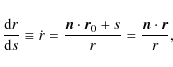 $\frac{\mathrm{d}r}{\mathrm{d}s} \equiv \dot{r} = \frac{\boldsymbol{n} \cdot \boldsymbol{r}_0 + s}{r} = \frac{\boldsymbol{n} \cdot \boldsymbol{r}}{r},$